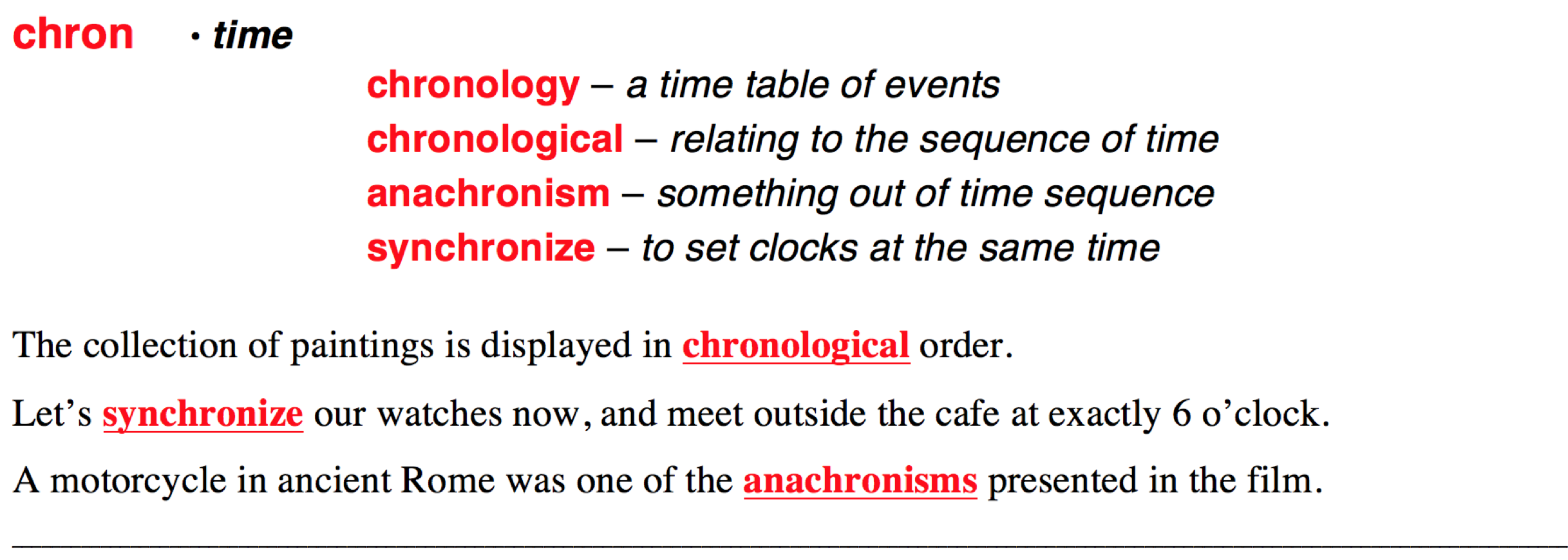 chron • time

chronology – a time table of events
chronological – relating to the sequence of time
anachronism – something out of time sequence
synchronize – to set clocks at the same time

The collection of paintings is displayed in chronological order.

Let's synchronize our watches now, and meet outside the cafe at exactly 6 o'clock.

A motorcycle in ancient Rome was one of the anachronisms presented in the film.